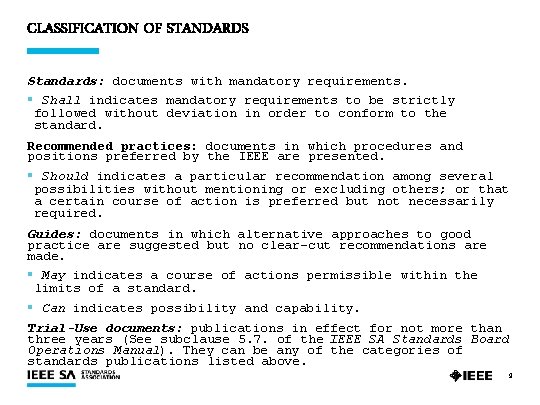 CLASSIFICATION OF STANDARDS

Standards: documents with mandatory requirements.

▪ Shall indicates mandatory requirements to be strictly followed without deviation in order to conform to the standard.

Recommended practices: documents in which procedures and positions preferred by the IEEE are presented.

▪ Should indicates a particular recommendation among several possibilities without mentioning or excluding others; or that a certain course of action is preferred but not necessarily required.

Guides: documents in which alternative approaches to good practice are suggested but no clear-cut recommendations are made.

▪ May indicates a course of actions permissible within the limits of a standard.

▪ Can indicates possibility and capability.

Trial-Use documents: publications in effect for not more than three years (See subclause 5.7. of the IEEE SA Standards Board Operations Manual). They can be any of the categories of standards publications listed above.

IEEE SA STANDARDS ASSOCIATION

IEEE 2